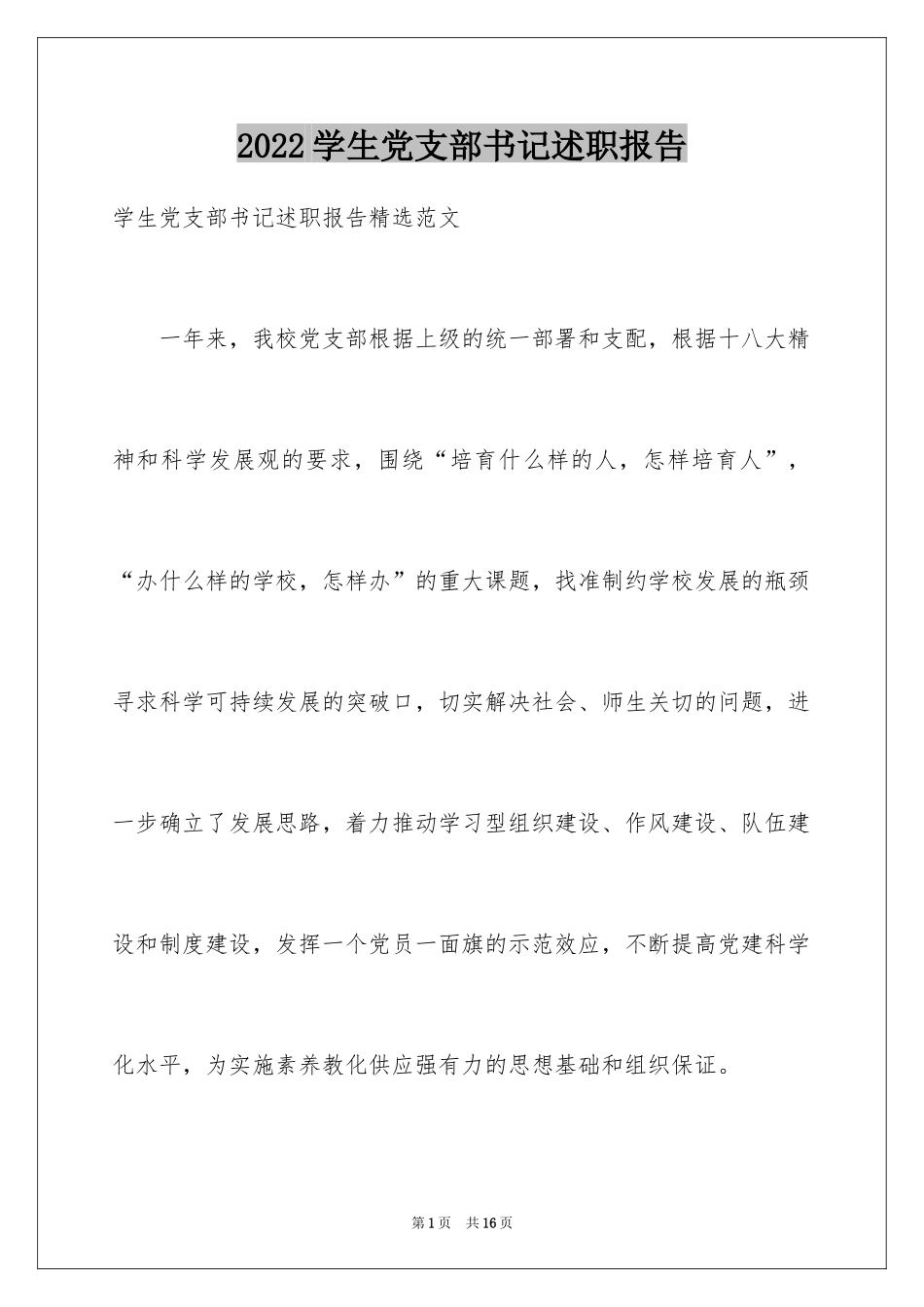 2022学生党支部书记述职报告

学生党支部书记述职报告精选范文

一年来，我校党支部根据上级的统一部署和支配，根据十八大精神和科学发展观的要求，围绕“培育什么样的人，怎样培育人”，“办什么样的学校，怎样办”的重大课题，找准制约学校发展的瓶颈寻求科学可持续发展的突破口，切实解决社会、师生关切的问题，进一步确立了发展思路，着力推动学习型组织建设、作风建设、队伍建设和制度建设，发挥一个党员一面旗的示范效应，不断提高党建科学化水平，为实施素养教化供应强有力的思想基础和组织保证。

第1页 共16页